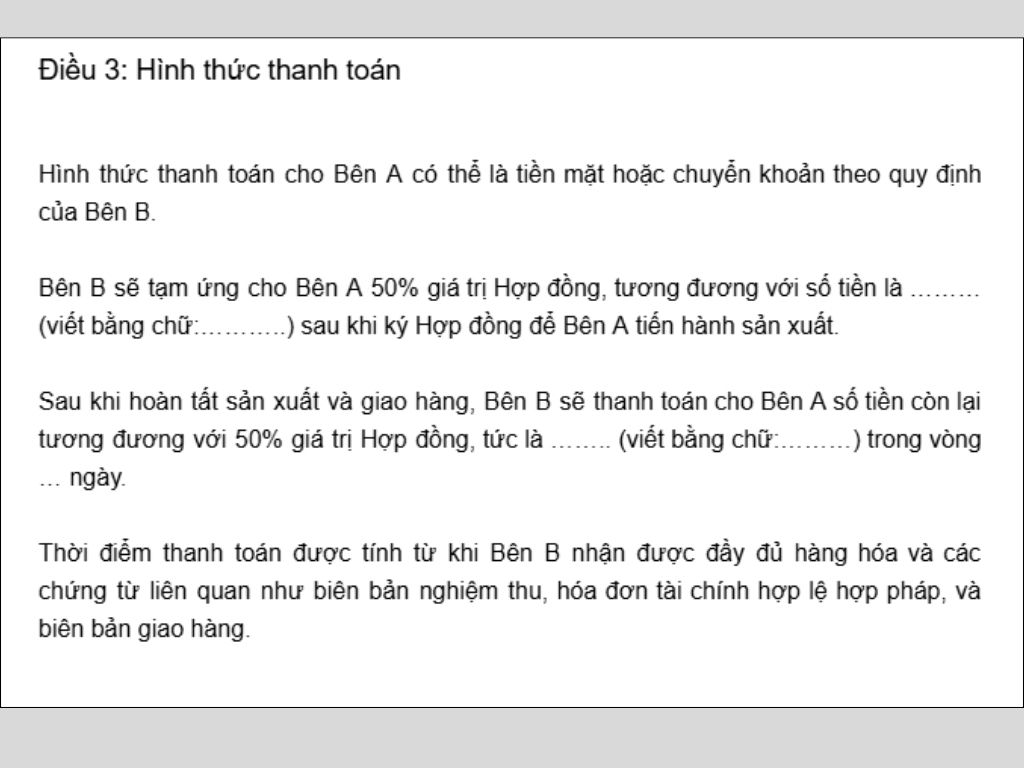 Điều 3: Hình thức thanh toán

Hình thức thanh toán cho Bên A có thể là tiền mặt hoặc chuyển khoản theo quy định của Bên B.

Bên B sẽ tạm ứng cho Bên A 50% giá trị Hợp đồng, tương đương với số tiền là ……… (viết bằng chữ:………..) sau khi ký Hợp đồng để Bên A tiến hành sản xuất.

Sau khi hoàn tất sản xuất và giao hàng, Bên B sẽ thanh toán cho Bên A số tiền còn lại tương đương với 50% giá trị Hợp đồng, tức là …….. (viết bằng chữ:………) trong vòng … ngày.

Thời điểm thanh toán được tính từ khi Bên B nhận được đầy đủ hàng hóa và các chứng từ liên quan như biên bản nghiệm thu, hóa đơn tài chính hợp lệ hợp pháp, và biên bản giao hàng.